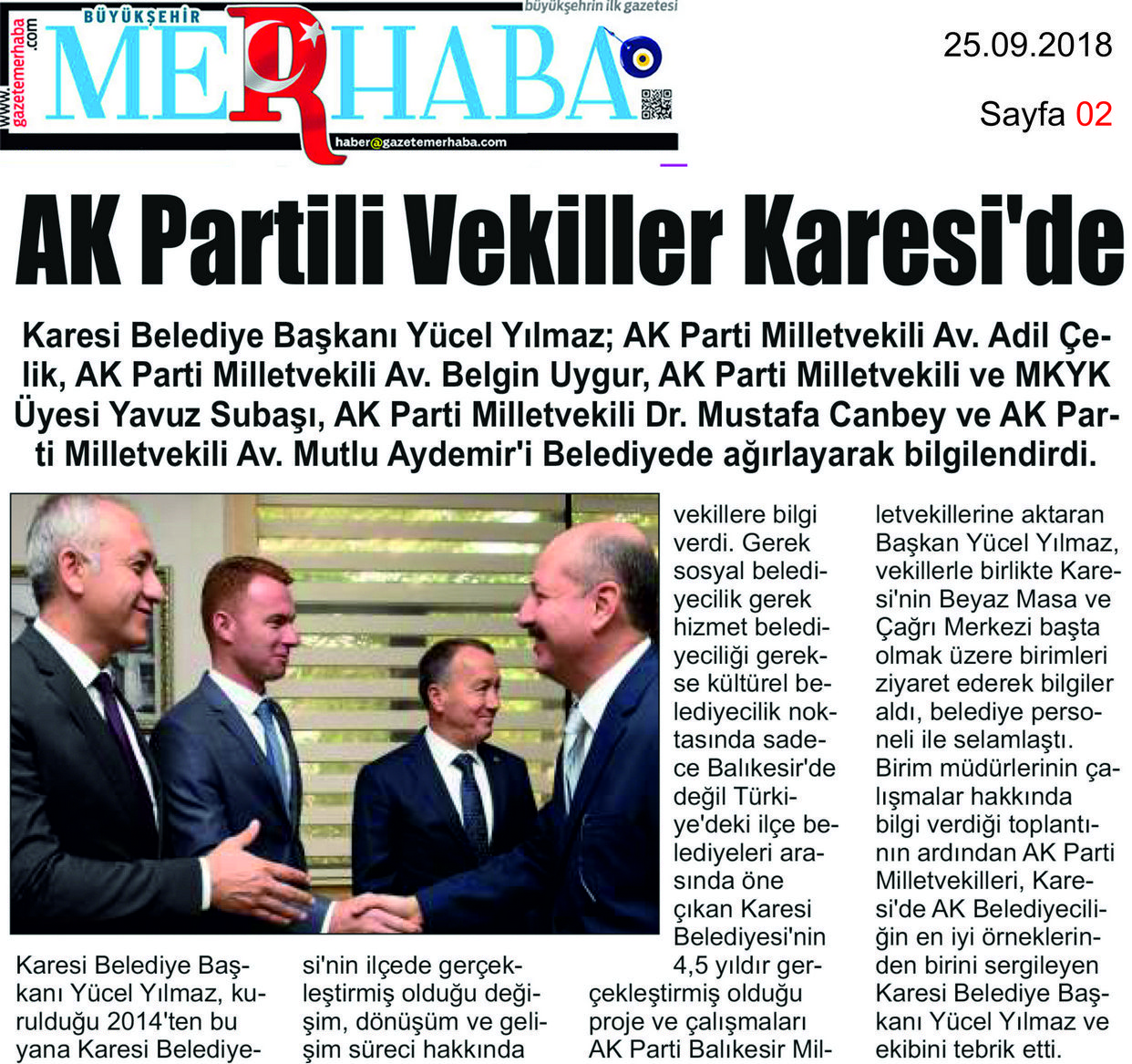 www.gazetemerhaba.com

BÜYÜKŞEHİR MERHABA

büyükşehrin ilk gazetesi

haber@gazetemerhaba.com

25.09.2018

Sayfa 02

AK Partili Vekiller Karesi'de

Karesi Belediye Başkanı Yücel Yılmaz; AK Parti Milletvekili Av. Adil Çelik, AK Parti Milletvekili Av. Belgin Uygur, AK Parti Milletvekili ve MKYK Üyesi Yavuz Subaşı, AK Parti Milletvekili Dr. Mustafa Canbey ve AK Parti Milletvekili Av. Mutlu Aydemir'i Belediyede ağırlayarak bilgilendirdi.

Karesi Belediye Başkanı Yücel Yılmaz, kurulduğu 2014'ten bu yana Karesi Belediyesi'nin ilçede gerçekleştirmiş olduğu değişim, dönüşüm ve gelişim süreci hakkında vekillere bilgi verdi. Gerek sosyal belediyecilik gerek hizmet belediyeciliği gerekse kültürel belediyecilik noktasında sadece Balıkesir'de değil Türkiye'deki ilçe belediyeleri arasında öne çıkan Karesi Belediyesi'nin 4,5 yıldır gerçekleştirmiş olduğu proje ve çalışmaları AK Parti Balıkesir Milletvekillerine aktaran Başkan Yücel Yılmaz, vekillerle birlikte Karesi'nin Beyaz Masa ve Çağrı Merkezi başta olmak üzere birimleri ziyaret ederek bilgiler aldı, belediye personeli ile selamlaştı. Birim müdürlerinin çalışmalar hakkında bilgi verdiği toplantının ardından AK Parti Milletvekilleri, Karesi'de AK Belediyeciliğin en iyi örneklerinden birini sergileyen Karesi Belediye Başkanı Yücel Yılmaz ve ekibini tebrik etti.